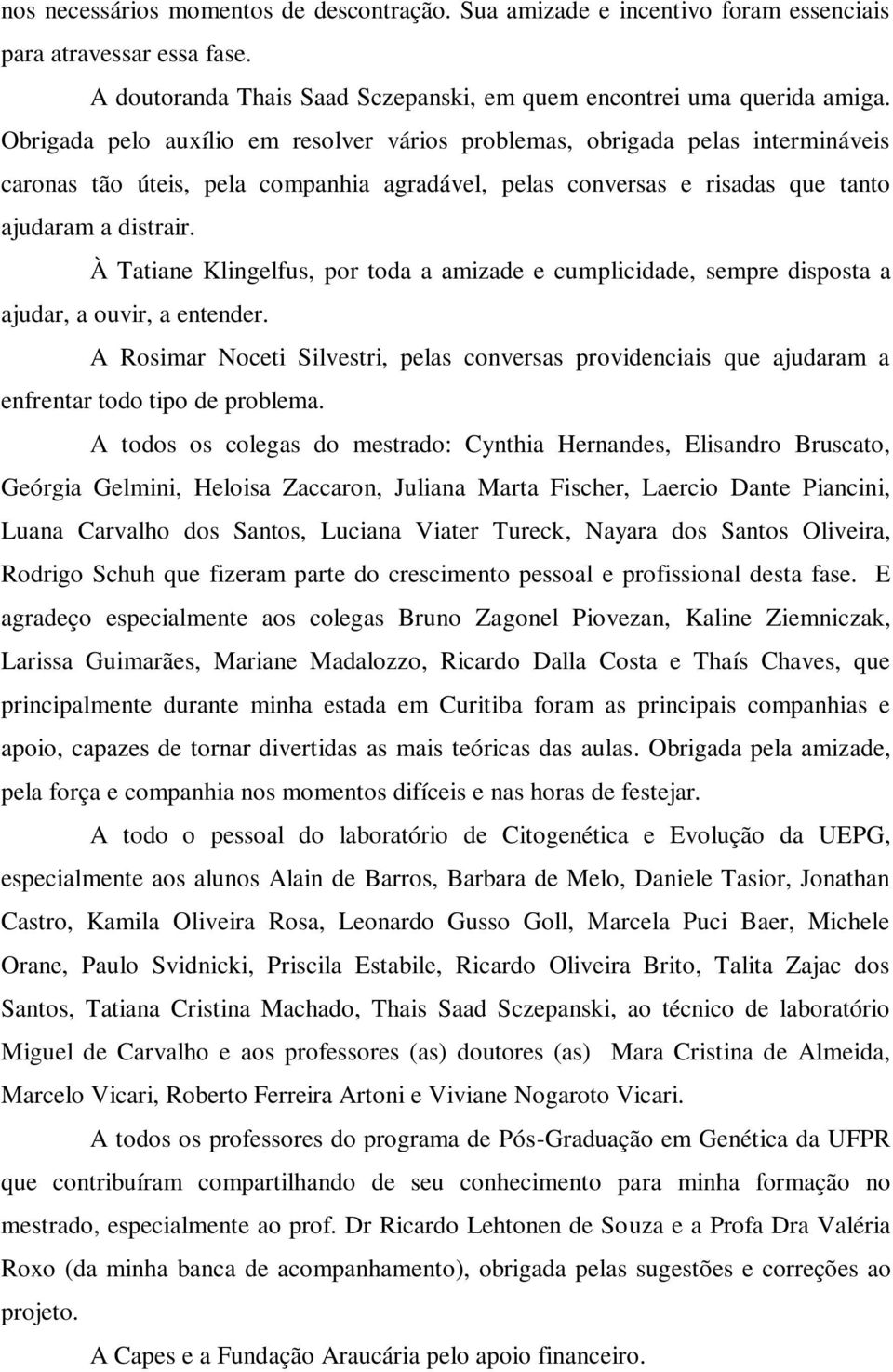 nos necessários momentos de descontração. Sua amizade e incentivo foram essenciais para atravessar essa fase.

A doutoranda Thais Saad Sczepanski, em quem encontrei uma querida amiga. Obrigada pelo auxílio em resolver vários problemas, obrigada pelas intermináveis caronas tão úteis, pela companhia agradável, pelas conversas e risadas que tanto ajudaram a distrair.

À Tatiane Klingelfus, por toda a amizade e cumplicidade, sempre disposta a ajudar, a ouvir, a entender.

A Rosimar Noceti Silvestri, pelas conversas providenciais que ajudaram a enfrentar todo tipo de problema.

A todos os colegas do mestrado: Cynthia Hernandes, Elisandro Bruscato, Geórgia Gelmini, Heloisa Zaccaron, Juliana Marta Fischer, Laercio Dante Piancini, Luana Carvalho dos Santos, Luciana Viater Tureck, Nayara dos Santos Oliveira, Rodrigo Schuh que fizeram parte do crescimento pessoal e profissional desta fase. E agradeço especialmente aos colegas Bruno Zagonel Piovezan, Kaline Ziemniczak, Larissa Guimarães, Mariane Madalozzo, Ricardo Dalla Costa e Thaís Chaves, que principalmente durante minha estada em Curitiba foram as principais companhias e apoio, capazes de tornar divertidas as mais teóricas das aulas. Obrigada pela amizade, pela força e companhia nos momentos difíceis e nas horas de festejar.

A todo o pessoal do laboratório de Citogenética e Evolução da UEPG, especialmente aos alunos Alain de Barros, Barbara de Melo, Daniele Tasior, Jonathan Castro, Kamila Oliveira Rosa, Leonardo Gusso Goll, Marcela Puci Baer, Michele Orane, Paulo Svidnicki, Priscila Estabile, Ricardo Oliveira Brito, Talita Zajac dos Santos, Tatiana Cristina Machado, Thais Saad Sczepanski, ao técnico de laboratório Miguel de Carvalho e aos professores (as) doutores (as) Mara Cristina de Almeida, Marcelo Vicari, Roberto Ferreira Artoni e Viviane Nogaroto Vicari.

A todos os professores do programa de Pós-Graduação em Genética da UFPR que contribuíram compartilhando de seu conhecimento para minha formação no mestrado, especialmente ao prof. Dr Ricardo Lehtonen de Souza e a Profa Dra Valéria Roxo (da minha banca de acompanhamento), obrigada pelas sugestões e correções ao projeto.

A Capes e a Fundação Araucária pelo apoio financeiro.